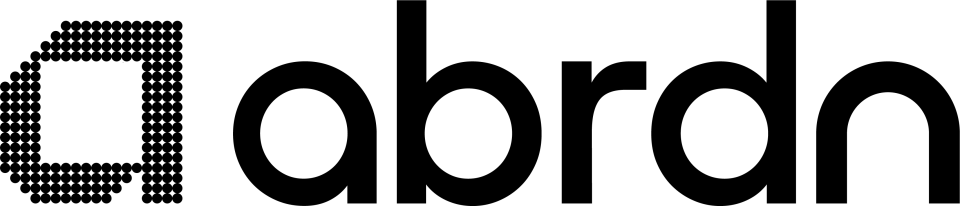 abrdn